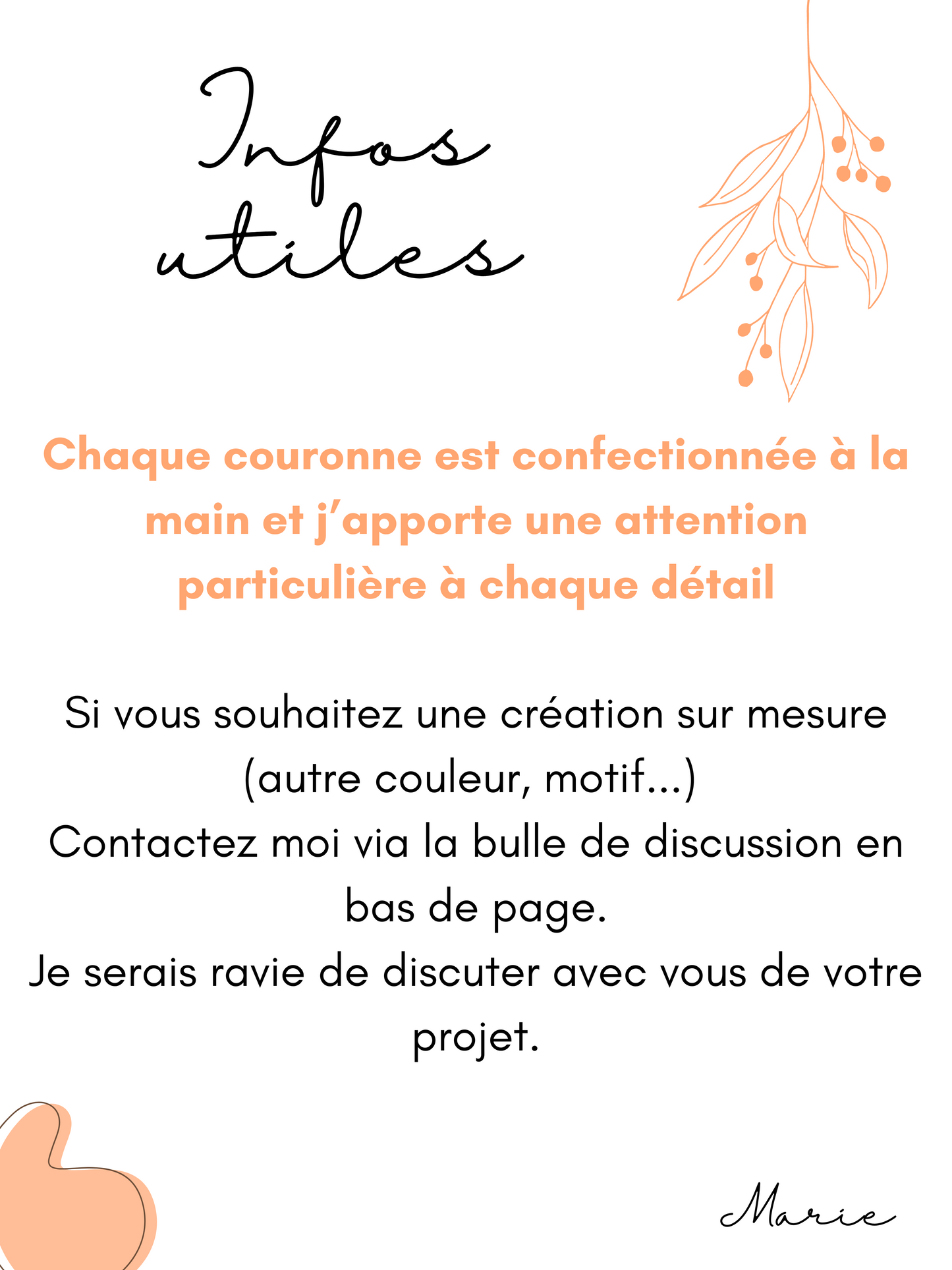 Infos utiles

Chaque couronne est confectionnée à la main et j'apporte une attention particulière à chaque détail

Si vous souhaitez une création sur mesure (autre couleur, motif...)
Contactez moi via la bulle de discussion en bas de page.
Je serais ravie de discuter avec vous de votre projet.

Marie